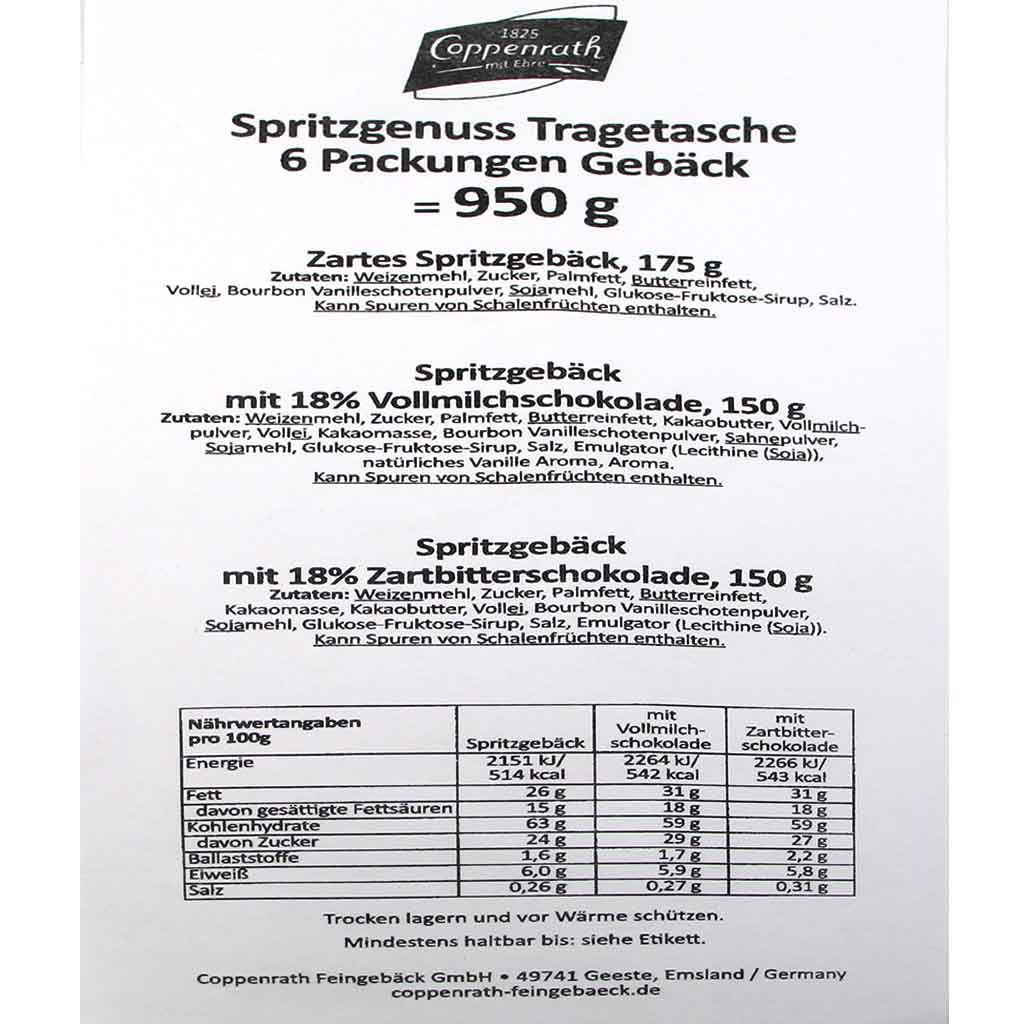 1825
Coppenrath
mit Ehre

Spritzgenuss Tragetasche
6 Packungen Gebäck
= 950 g

Zartes Spritzgebäck, 175 g
Zutaten: Weizenmehl, Zucker, Palmfett, Butterreinfett, Vollei, Bourbon Vanilleschotenpulver, Sojamehl, Glukose-Fruktose-Sirup, Salz.
Kann Spuren von Schalenfrüchten enthalten.

Spritzgebäck
mit 18% Vollmilchschokolade, 150 g
Zutaten: Weizenmehl, Zucker, Palmfett, Butterreinfett, Kakaobutter, Vollmilchpulver, Vollei, Kakaomasse, Bourbon Vanilleschotenpulver, Sahnepulver, Sojamehl, Glukose-Fruktose-Sirup, Salz, Emulgator (Lecithine (Soja)), natürliches Vanille Aroma, Aroma.
Kann Spuren von Schalenfrüchten enthalten.

Spritzgebäck
mit 18% Zartbitterschokolade, 150 g
Zutaten: Weizenmehl, Zucker, Palmfett, Butterreinfett, Kakaomasse, Kakaobutter, Vollei, Bourbon Vanilleschotenpulver, Sojamehl, Glukose-Fruktose-Sirup, Salz, Emulgator (Lecithine (Soja)).
Kann Spuren von Schalenfrüchten enthalten.

| Nährwertangaben pro 100g | Spritzgebäck | mit Vollmilch-schokolade | mit Zartbitter-schokolade |
|---|---|---|---|
| Energie | 2151 kJ/ 514 kcal | 2264 kJ/ 542 kcal | 2266 kJ/ 543 kcal |
| Fett | 26 g | 31 g | 31 g |
| davon gesättigte Fettsäuren | 15 g | 18 g | 18 g |
| Kohlenhydrate | 63 g | 59 g | 59 g |
| davon Zucker | 24 g | 29 g | 27 g |
| Ballaststoffe | 1,6 g | 1,7 g | 2,2 g |
| Eiweiß | 6,0 g | 5,9 g | 5,8 g |
| Salz | 0,26 g | 0,27 g | 0,31 g |

Trocken lagern und vor Wärme schützen.
Mindestens haltbar bis: siehe Etikett.

Coppenrath Feingebäck GmbH • 49741 Geeste, Emsland / Germany
coppenrath-feingebaeck.de